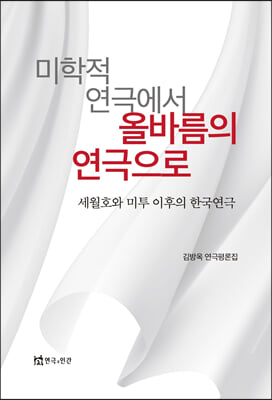 미학적
연극에서
올바름의
연극으로

세월호와 미투 이후의 한국연극

김방옥 연극평론집

연극과인간